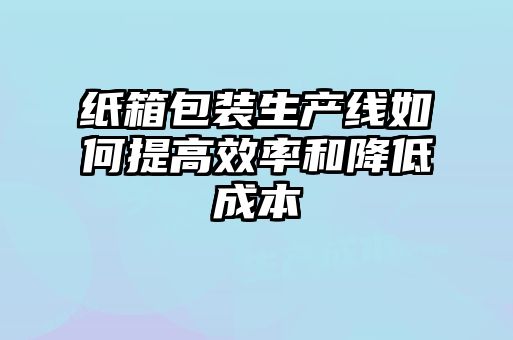 纸箱包装生产线如何提高效率和降低成本